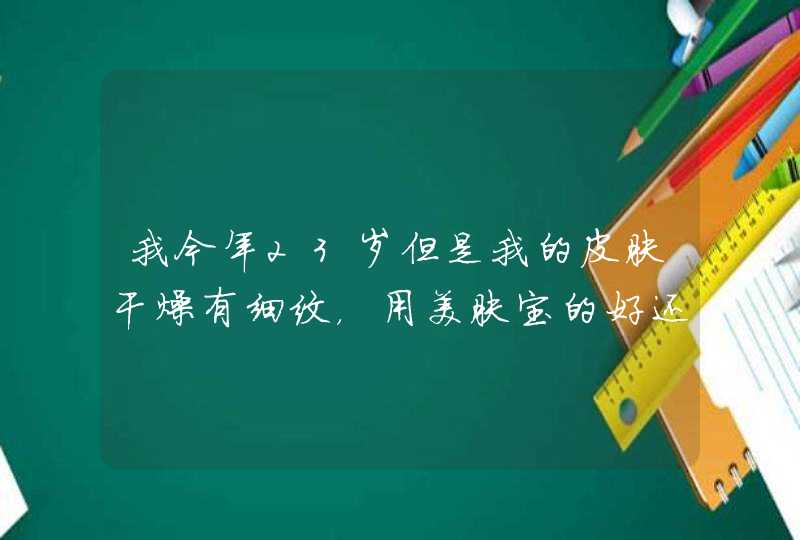 我今年23岁但是我的皮肤干燥有细纹，用美肤宝的好还